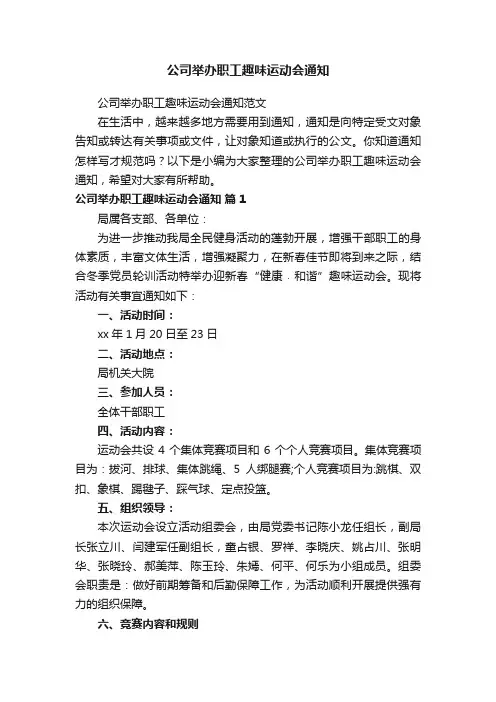 公司举办职工趣味运动会通知

公司举办职工趣味运动会通知范文

在生活中，越来越多地方需要用到通知，通知是向特定受文对象告知或转达有关事项或文件，让对象知道或执行的公文。你知道通知怎样写才规范吗？以下是小编为大家整理的公司举办职工趣味运动会通知，希望对大家有所帮助。

公司举办职工趣味运动会通知 篇1

局属各支部、各单位：

为进一步推动我局全民健身活动的蓬勃开展，增强干部职工的身体素质，丰富文体生活，增强凝聚力，在新春佳节即将到来之际，结合冬季党员轮训活动特举办迎新春“健康﹒和谐”趣味运动会。现将活动有关事宜通知如下：

一、活动时间：

xx年1月20日至23日

二、活动地点：

局机关大院

三、参加人员：

全体干部职工

四、活动内容：

运动会共设 4 个集体竞赛项目和 6 个个人竞赛项目。集体竞赛项目为：拔河、排球、集体跳绳、5 人绑腿赛;个人竞赛项目为:跳棋、双扣、象棋、踢毽子、踩气球、定点投篮。

五、组织领导：

本次运动会设立活动组委会，由局党委书记陈小龙任组长，副局长张立川、闫建军任副组长，童占银、罗祥、李晓庆、姚占川、张明华、张晓玲、郝美萍、陈玉玲、朱嫣、何平、何乐为小组成员。组委会职责是：做好前期筹备和后勤保障工作，为活动顺利开展提供强有力的组织保障。

六、竞赛内容和规则